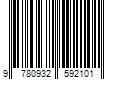 9 780932 592101